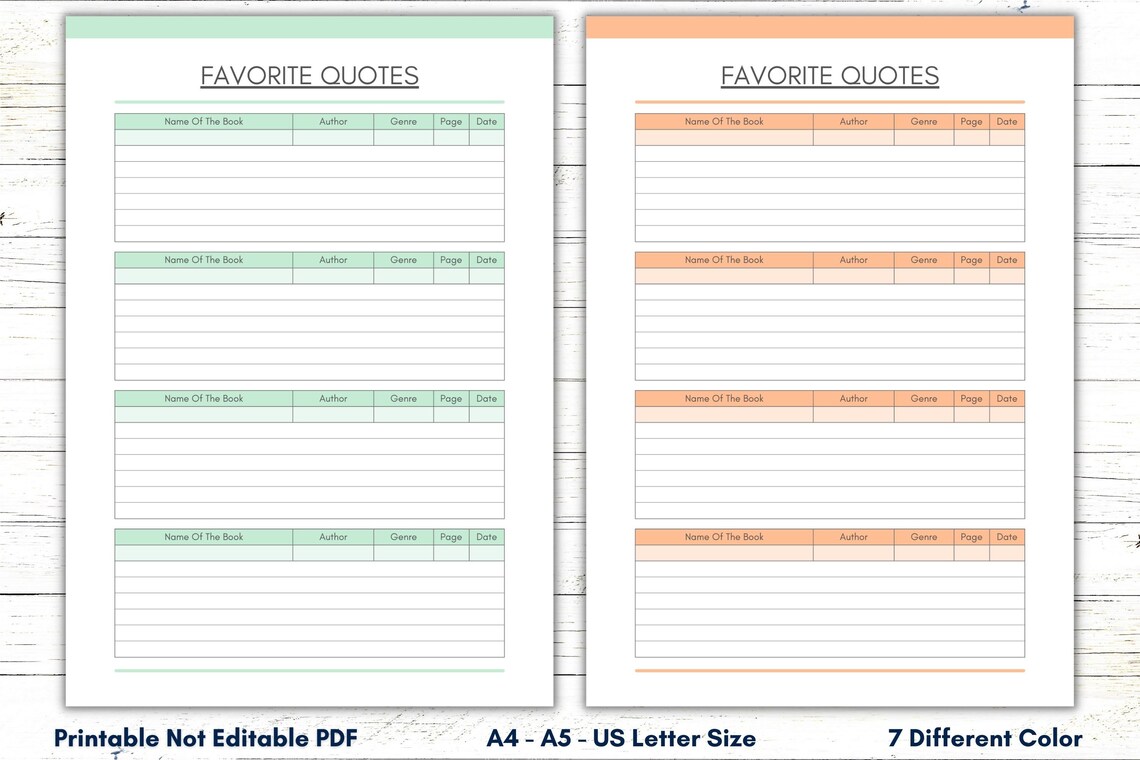 FAVORITE QUOTES

| Name Of The Book | Author | Genre | Page | Date |
|---|---|---|---|---|
| | | | | |

| Name Of The Book | Author | Genre | Page | Date |
|---|---|---|---|---|
| | | | | |

| Name Of The Book | Author | Genre | Page | Date |
|---|---|---|---|---|
| | | | | |

| Name Of The Book | Author | Genre | Page | Date |
|---|---|---|---|---|
| | | | | |

FAVORITE QUOTES

| Name Of The Book | Author | Genre | Page | Date |
|---|---|---|---|---|
| | | | | |

| Name Of The Book | Author | Genre | Page | Date |
|---|---|---|---|---|
| | | | | |

| Name Of The Book | Author | Genre | Page | Date |
|---|---|---|---|---|
| | | | | |

| Name Of The Book | Author | Genre | Page | Date |
|---|---|---|---|---|
| | | | | |

Printable Not Editable PDF

A4 - A5 - US Letter Size

7 Different Color